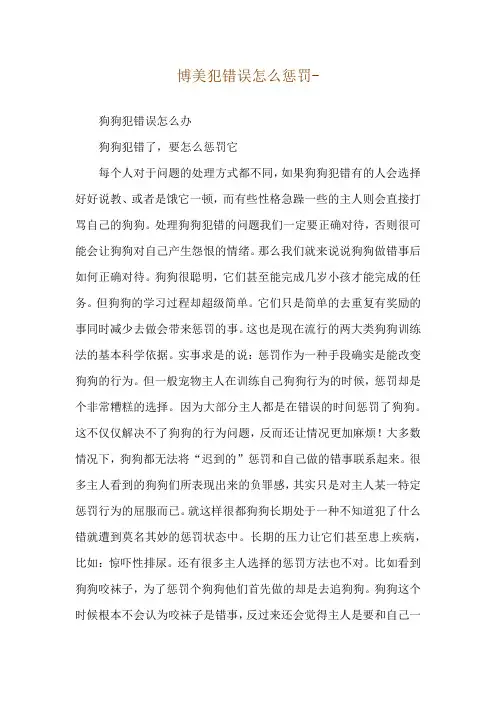 博美犯错误怎么惩罚-

狗狗犯错误怎么办

狗狗犯错了，要怎么惩罚它

每个人对于问题的处理方式都不同，如果狗狗犯错有的人会选择好好说教、或者是饿它一顿，而有些性格急躁一些的主人则会直接打骂自己的狗狗。处理狗狗犯错的问题我们一定要正确对待，否则很可能会让狗狗对自己产生怨恨的情绪。那么我们就来说说狗狗做错事后如何正确对待。狗狗很聪明，它们甚至能完成几岁小孩才能完成的任务。但狗狗的学习过程却超级简单。它们只是简单的去重复有奖励的事同时减少去做会带来惩罚的事。这也是现在流行的两大类狗狗训练法的基本科学依据。实事求是的说：惩罚作为一种手段确实是能改变狗狗的行为。但一般宠物主人在训练自己狗狗行为的时候，惩罚却是个非常糟糕的选择。因为大部分主人都是在错误的时间惩罚了狗狗。这不仅仅解决不了狗狗的行为问题，反而还让情况更加麻烦！大多数情况下，狗狗都无法将“迟到的”惩罚和自己做的错事联系起来。很多主人看到的狗狗们所表现出来的负罪感，其实只是对主人某一特定惩罚行为的屈服而已。就这样很都狗狗长期处于一种不知道犯了什么错就遭到莫名其妙的惩罚状态中。长期的压力让它们甚至患上疾病，比如：惊吓性排尿。还有很多主人选择的惩罚方法也不对。比如看到狗狗咬袜子，为了惩罚个狗狗他们首先做的却是去追狗狗。狗狗这个时候根本不会认为咬袜子是错事，反过来还会觉得主人是要和自己一